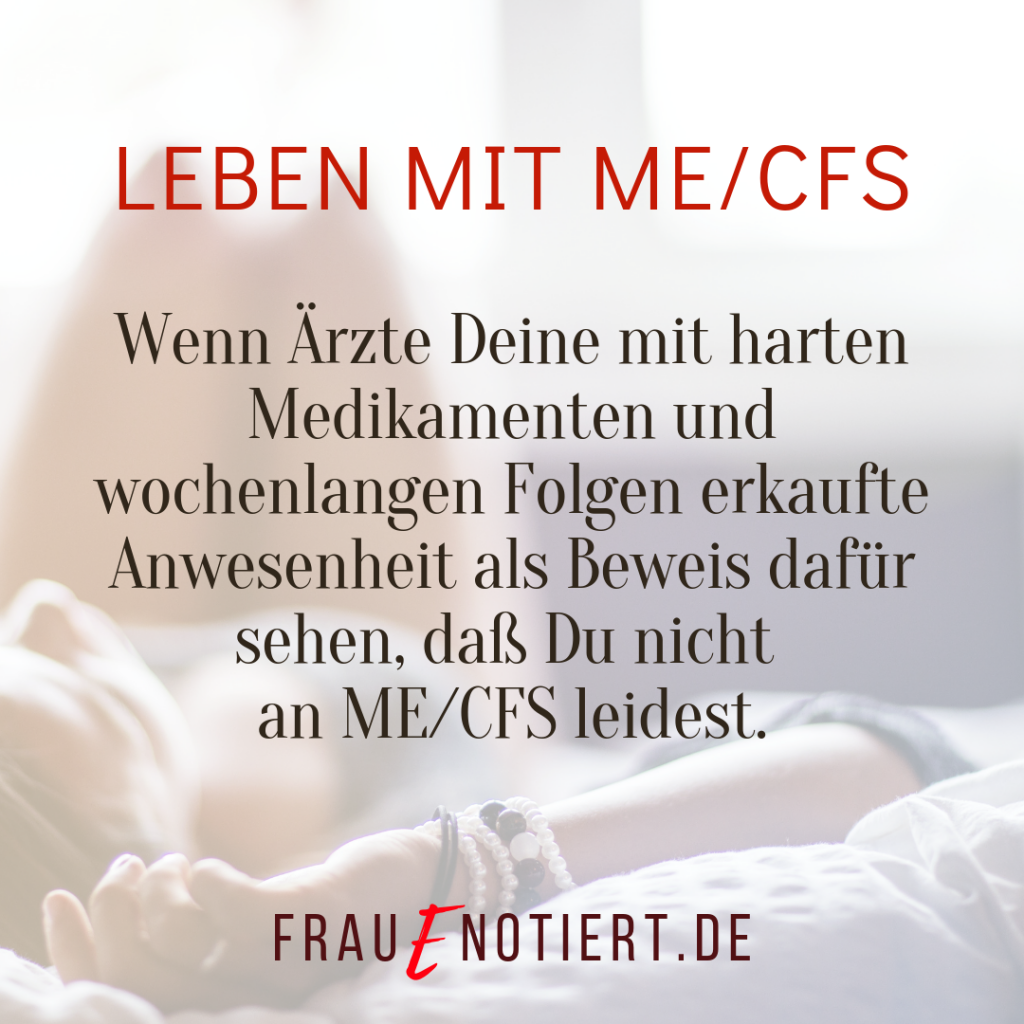 LEBEN MIT ME/CFS

Wenn Ärzte Deine mit harten Medikamenten und wochenlangen Folgen erkaufte Anwesenheit als Beweis dafür sehen, daß Du nicht an ME/CFS leidest.

FRAUENOTIERT.DE